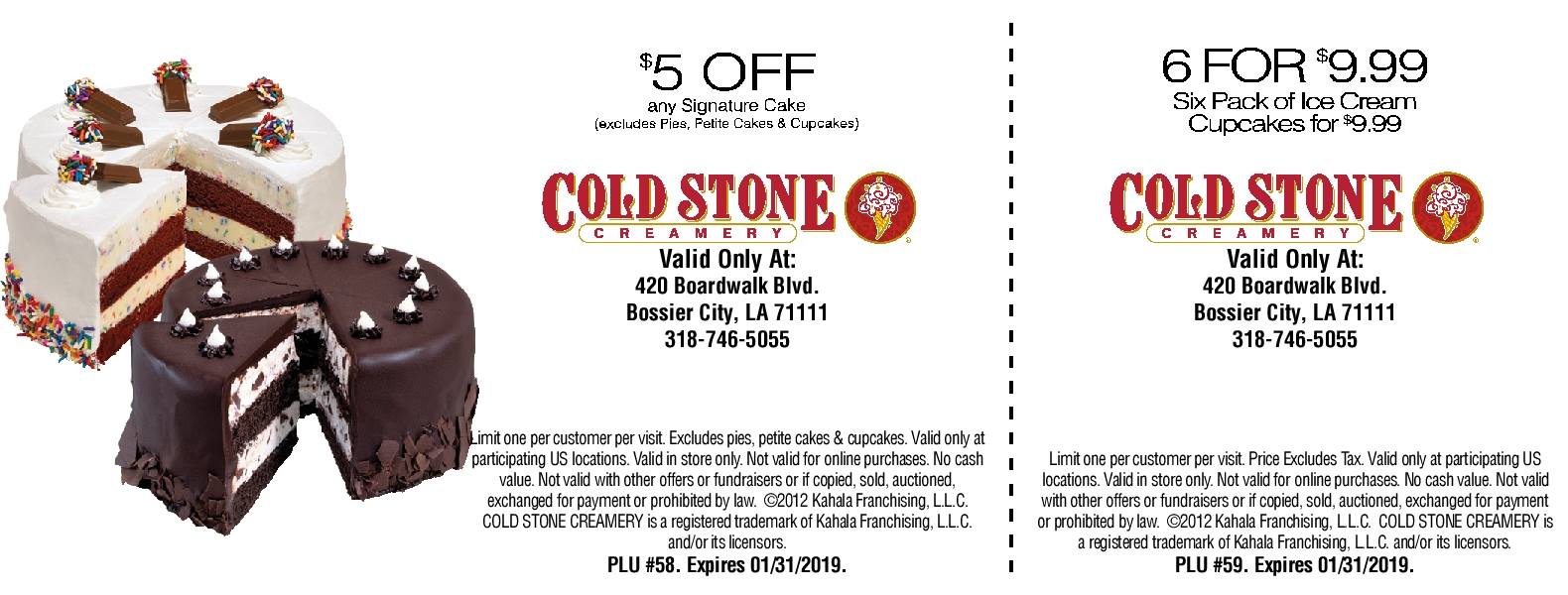 $5 OFF
any Signature Cake
(excludes Pies, Petite Cakes & Cupcakes)

COLD STONE
CREAMERY

Valid Only At:
420 Boardwalk Blvd.
Bossier City, LA 71111
318-746-5055

Limit one per customer per visit. Excludes pies, petite cakes & cupcakes. Valid only at participating US locations. Valid in store only. Not valid for online purchases. No cash value. Not valid with other offers or fundraisers or if copied, sold, auctioned, exchanged for payment or prohibited by law. ©2012 Kahala Franchising, L.L.C. COLD STONE CREAMERY is a registered trademark of Kahala Franchising, L.L.C. and/or its licensors.

PLU #58. Expires 01/31/2019.

6 FOR $9.99
Six Pack of Ice Cream
Cupcakes for $9.99

COLD STONE
CREAMERY

Valid Only At:
420 Boardwalk Blvd.
Bossier City, LA 71111
318-746-5055

Limit one per customer per visit. Price Excludes Tax. Valid only at participating US locations. Valid in store only. Not valid for online purchases. No cash value. Not valid with other offers or fundraisers or if copied, sold, auctioned, exchanged for payment or prohibited by law. ©2012 Kahala Franchising, L.L.C. COLD STONE CREAMERY is a registered trademark of Kahala Franchising, L.L.C. and/or its licensors.

PLU #59. Expires 01/31/2019.